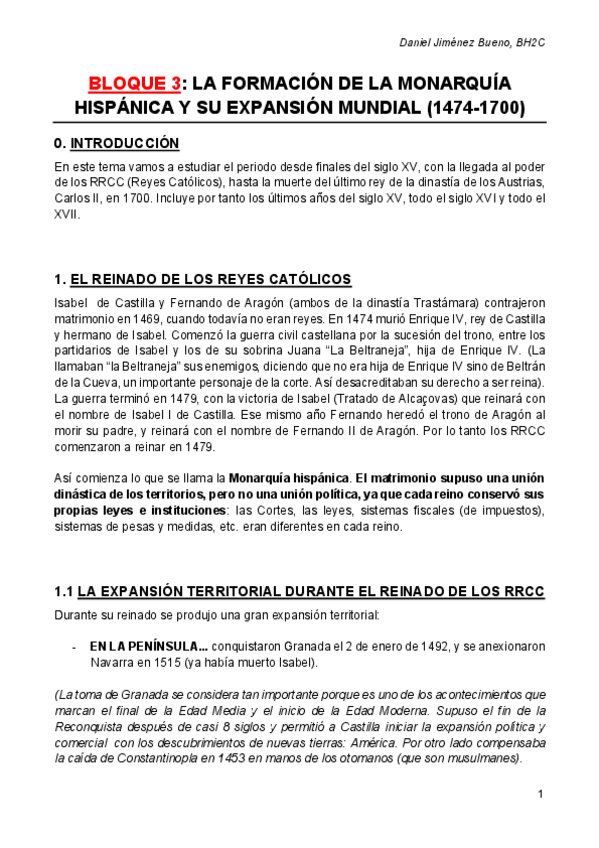 Daniel Jiménez Bueno, BH2C

BLOQUE 3: LA FORMACIÓN DE LA MONARQUÍA HISPÁNICA Y SU EXPANSIÓN MUNDIAL (1474-1700)

0. INTRODUCCIÓN

En este tema vamos a estudiar el periodo desde finales del siglo XV, con la llegada al poder de los RRCC (Reyes Católicos), hasta la muerte del último rey de la dinastía de los Austrias, Carlos II, en 1700. Incluye por tanto los últimos años del siglo XV, todo el siglo XVI y todo el XVII.

1. EL REINADO DE LOS REYES CATÓLICOS

Isabel de Castilla y Fernando de Aragón (ambos de la dinastía Trastámara) contrajeron matrimonio en 1469, cuando todavía no eran reyes. En 1474 murió Enrique IV, rey de Castilla y hermano de Isabel. Comenzó la guerra civil castellana por la sucesión del trono, entre los partidarios de Isabel y los de su sobrina Juana "La Beltraneja", hija de Enrique IV. (La llamaban "la Beltraneja" sus enemigos, diciendo que no era hija de Enrique IV sino de Beltrán de la Cueva, un importante personaje de la corte. Así desacreditaban su derecho a ser reina). La guerra terminó en 1479, con la victoria de Isabel (Tratado de Alcaçovas) que reinará con el nombre de Isabel I de Castilla. Ese mismo año Fernando heredó el trono de Aragón al morir su padre, y reinará con el nombre de Fernando II de Aragón. Por lo tanto los RRCC comenzaron a reinar en 1479.

Así comienza lo que se llama la Monarquía hispánica. El matrimonio supuso una unión dinástica de los territorios, pero no una unión política, ya que cada reino conservó sus propias leyes e instituciones: las Cortes, las leyes, sistemas fiscales (de impuestos), sistemas de pesas y medidas, etc. eran diferentes en cada reino.

1.1 LA EXPANSIÓN TERRITORIAL DURANTE EL REINADO DE LOS RRCC

Durante su reinado se produjo una gran expansión territorial:

- EN LA PENÍNSULA... conquistaron Granada el 2 de enero de 1492, y se anexionaron Navarra en 1515 (ya había muerto Isabel).

(La toma de Granada se considera tan importante porque es uno de los acontecimientos que marcan el final de la Edad Media y el inicio de la Edad Moderna. Supuso el fin de la Reconquista después de casi 8 siglos y permitió a Castilla iniciar la expansión política y comercial con los descubrimientos de nuevas tierras: América. Por otro lado compensaba la caída de Constantinopla en 1453 en manos de los otomanos (que son musulmanes).

1